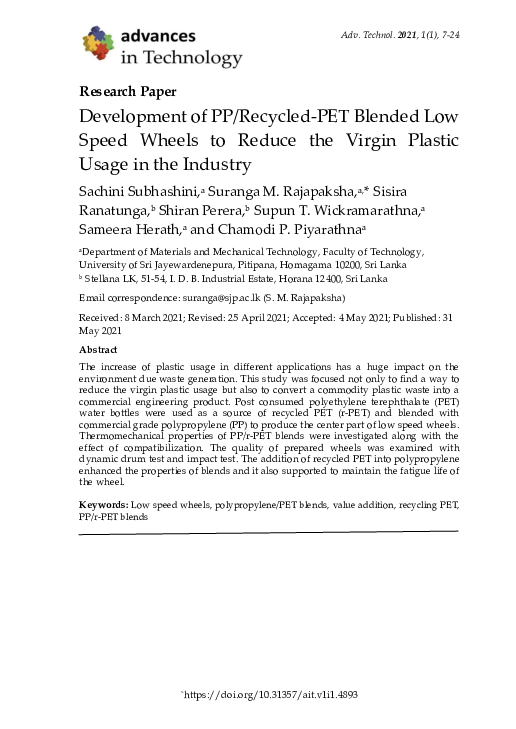 advances in Technology

Adv. Technol. 2021, 1(1), 7-24

Research Paper

Development of PP/Recycled-PET Blended Low Speed Wheels to Reduce the Virgin Plastic Usage in the Industry

Sachini Subhashini,$^a$ Suranga M. Rajapaksha,$^{a,*}$ Sisira Ranatunga,$^b$ Shiran Perera,$^b$ Supun T. Wickramarathna,$^a$ Sameera Herath,$^a$ and Chamodi P. Piyarathna$^a$

$^a$Department of Materials and Mechanical Technology, Faculty of Technology, University of Sri Jayewardenepura, Pitipana, Homagama 10200, Sri Lanka
$^b$ Stellana LK, 51-54, I. D. B. Industrial Estate, Horana 12400, Sri Lanka

Email correspondence: suranga@sjp.ac.lk (S. M. Rajapaksha)

Received: 8 March 2021; Revised: 25 April 2021; Accepted: 4 May 2021; Published: 31 May 2021

Abstract

The increase of plastic usage in different applications has a huge impact on the environment due waste generation. This study was focused not only to find a way to reduce the virgin plastic usage but also to convert a commodity plastic waste into a commercial engineering product. Post consumed polyethylene terephthalate (PET) water bottles were used as a source of recycled PET (r-PET) and blended with commercial grade polypropylene (PP) to produce the center part of low speed wheels. Thermomechanical properties of PP/r-PET blends were investigated along with the effect of compatibilization. The quality of prepared wheels was examined with dynamic drum test and impact test. The addition of recycled PET into polypropylene enhanced the properties of blends and it also supported to maintain the fatigue life of the wheel.

Keywords: Low speed wheels, polypropylene/PET blends, value addition, recycling PET, PP/r-PET blends

`https://doi.org/10.31357/ait.v1i1.4893